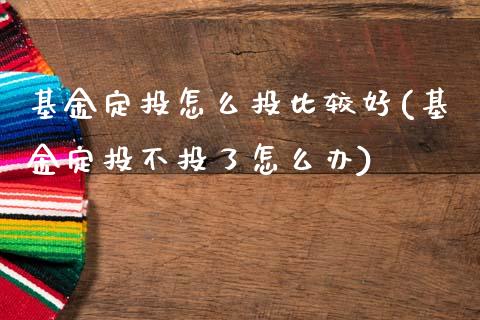 基金定投怎么投比较好(基金定投不投了怎么办)